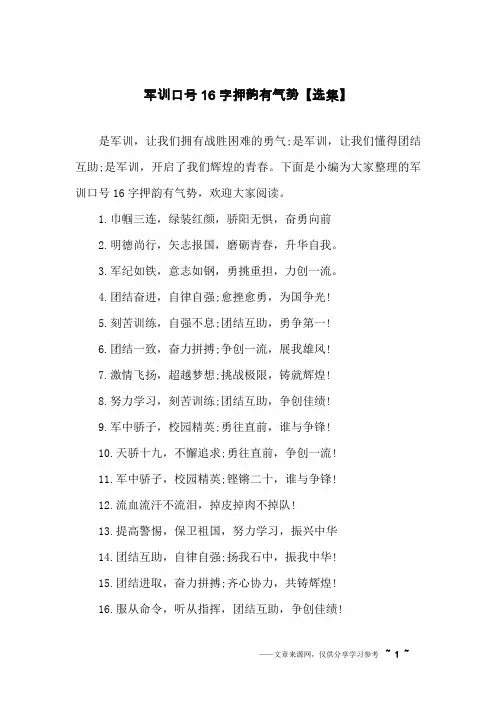 军训口号16字押韵有气势【选集】

是军训，让我们拥有战胜困难的勇气;是军训，让我们懂得团结互助;是军训，开启了我们辉煌的青春。下面是小编为大家整理的军训口号16字押韵有气势，欢迎大家阅读。

1.巾帼三连，绿装红颜，骄阳无惧，奋勇向前

2.明德尚行，矢志报国，磨砺青春，升华自我。

3.军纪如铁，意志如钢，勇挑重担，力创一流。

4.团结奋进，自律自强;愈挫愈勇，为国争光!

5.刻苦训练，自强不息;团结互助，勇争第一!

6.团结一致，奋力拼搏;争创一流，展我雄风!

7.激情飞扬，超越梦想;挑战极限，铸就辉煌!

8.努力学习，刻苦训练;团结互助，争创佳绩!

9.军中骄子，校园精英;勇往直前，谁与争锋!

10.天骄十九，不懈追求;勇往直前，争创一流!

11.军中骄子，校园精英;铿锵二十，谁与争锋!

12.流血流汗不流泪，掉皮掉肉不掉队!

13.提高警惕，保卫祖国，努力学习，振兴中华

14.团结互助，自律自强;扬我石中，振我中华!

15.团结进取，奋力拼搏;齐心协力，共铸辉煌!

16.服从命令，听从指挥，团结互助，争创佳绩!

——文章来源网，仅供分享学习参考 ~ 1 ~